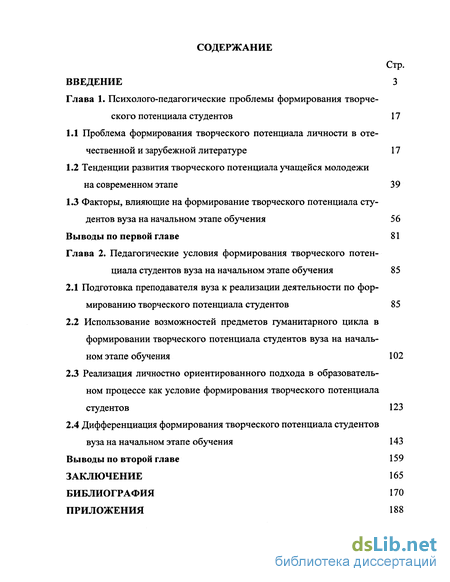 СОДЕРЖАНИЕ

Стр.

ВВЕДЕНИЕ 3

Глава 1. Психолого-педагогические проблемы формирования творческого потенциала студентов 17

1.1 Проблема формирования творческого потенциала личности в отечественной и зарубежной литературе 17

1.2 Тенденции развития творческого потенциала учащейся молодежи на современном этапе 39

1.3 Факторы, влияющие на формирование творческого потенциала студентов вуза на начальном этапе обучения 56

Выводы по первой главе 81

Глава 2. Педагогические условия формирования творческого потенциала студентов вуза на начальном этапе обучения 85

2.1 Подготовка преподавателя вуза к реализации деятельности по формированию творческого потенциала студентов 85

2.2 Использование возможностей предметов гуманитарного цикла в формировании творческого потенциала студентов вуза на начальном этапе обучения 102

2.3 Реализация личностно ориентированного подхода в образовательном процессе как условие формирования творческого потенциала студентов 123

2.4 Дифференциация формирования творческого потенциала студентов вуза на начальном этапе обучения 143

Выводы по второй главе 159

ЗАКЛЮЧЕНИЕ 165

БИБЛИОГРАФИЯ 170

ПРИЛОЖЕНИЯ 188

dsLib.net
библиотека диссертаций